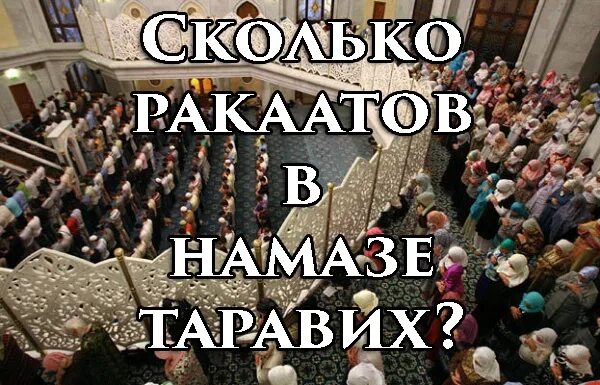 Сколько ракаатов в намазе таравих?